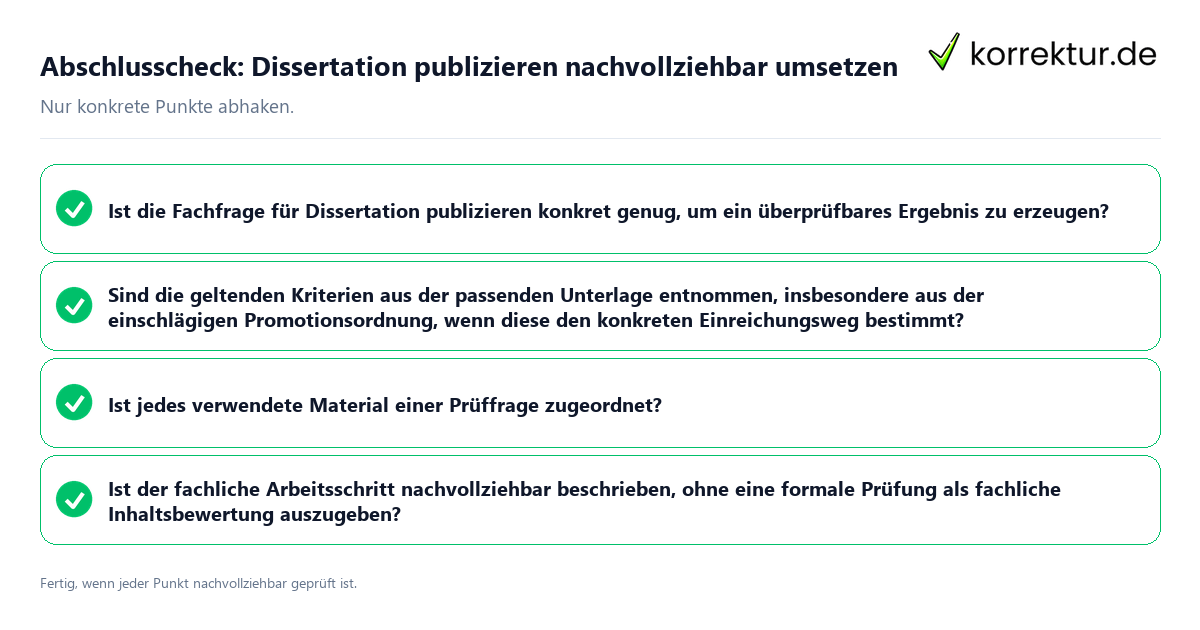 Abschlusscheck: Dissertation publizieren nachvollziehbar umsetzen

korrektur.de

Nur konkrete Punkte abhaken.

Ist die Fachfrage für Dissertation publizieren konkret genug, um ein überprüfbares Ergebnis zu erzeugen?

Sind die geltenden Kriterien aus der passenden Unterlage entnommen, insbesondere aus der einschlägigen Promotionsordnung, wenn diese den konkreten Einreichungsweg bestimmt?

Ist jedes verwendete Material einer Prüffrage zugeordnet?

Ist der fachliche Arbeitsschritt nachvollziehbar beschrieben, ohne eine formale Prüfung als fachliche Inhaltsbewertung auszugeben?

Fertig, wenn jeder Punkt nachvollziehbar geprüft ist.